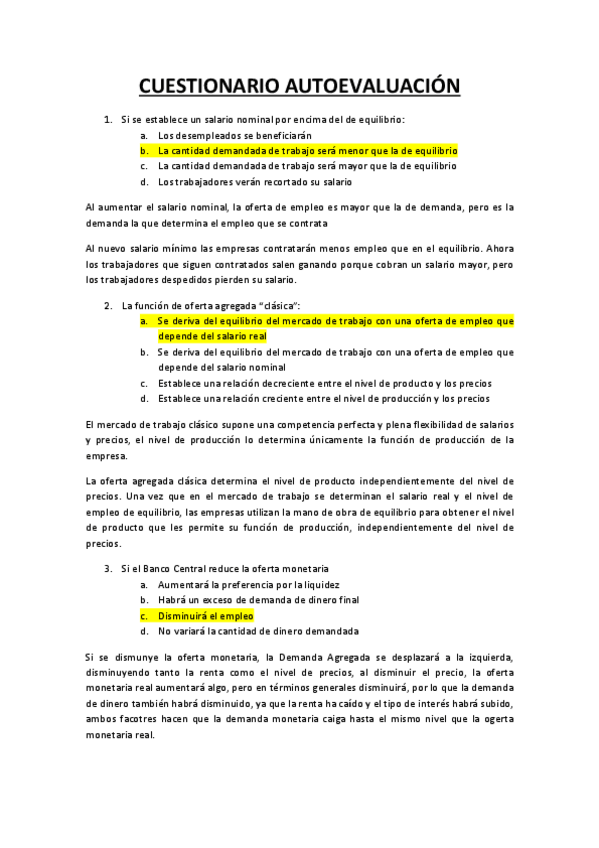 CUESTIONARIO AUTOEVALUACIÓN

1. Si se establece un salario nominal por encima del de equilibrio:
a. Los desempleados se beneficiarán
b. La cantidad demandada de trabajo será menor que la de equilibrio
c. La cantidad demandada de trabajo será mayor que la de equilibrio
d. Los trabajadores verán recortado su salario

Al aumentar el salario nominal, la oferta de empleo es mayor que la de demanda, pero es la demanda la que determina el empleo que se contrata

Al nuevo salario mínimo las empresas contratarán menos empleo que en el equilibrio. Ahora los trabajadores que siguen contratados salen ganando porque cobran un salario mayor, pero los trabajadores despedidos pierden su salario.

2. La función de oferta agregada "clásica":
a. Se deriva del equilibrio del mercado de trabajo con una oferta de empleo que depende del salario real
b. Se deriva del equilibrio del mercado de trabajo con una oferta de empleo que depende del salario nominal
c. Establece una relación decreciente entre el nivel de producto y los precios
d. Establece una relación creciente entre el nivel de producción y los precios

El mercado de trabajo clásico supone una competencia perfecta y plena flexibilidad de salarios y precios, el nivel de producción lo determina únicamente la función de producción de la empresa.

La oferta agregada clásica determina el nivel de producto independientemente del nivel de precios. Una vez que en el mercado de trabajo se determinan el salario real y el nivel de empleo de equilibrio, las empresas utilizan la mano de obra de equilibrio para obtener el nivel de producto que les permite su función de producción, independientemente del nivel de precios.

3. Si el Banco Central reduce la oferta monetaria
a. Aumentará la preferencia por la liquidez
b. Habrá un exceso de demanda de dinero final
c. Disminuirá el empleo
d. No variará la cantidad de dinero demandada

Si se dismunye la oferta monetaria, la Demanda Agregada se desplazará a la izquierda, disminuyendo tanto la renta como el nivel de precios, al disminuir el precio, la oferta monetaria real aumentará algo, pero en términos generales disminuirá, por lo que la demanda de dinero también habrá disminuido, ya que la renta ha caído y el tipo de interés habrá subido, ambos facotres hacen que la demanda monetaria caiga hasta el mismo nivel que la ogerta monetaria real.